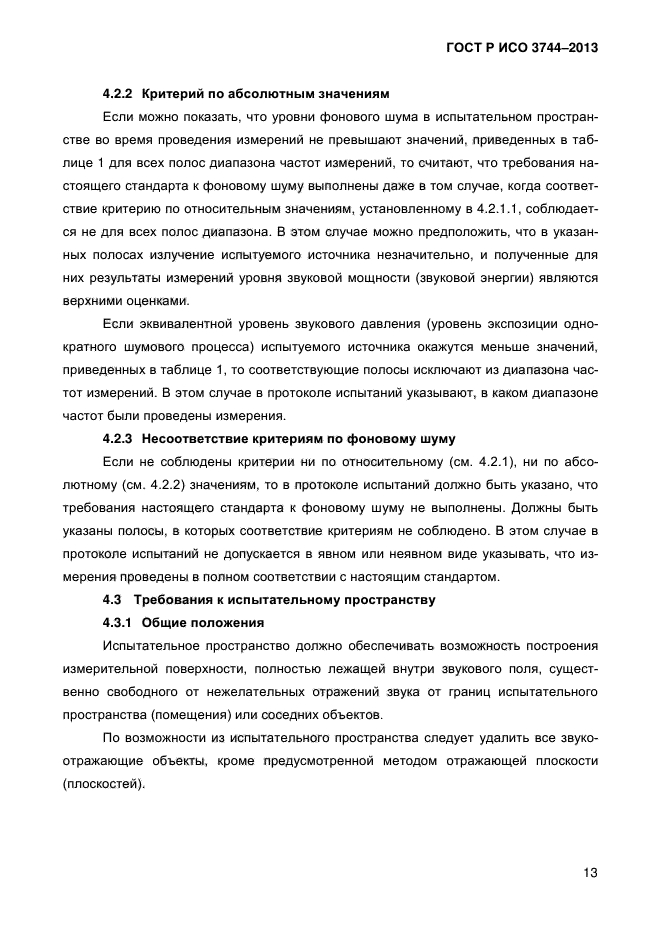 ГОСТ Р ИСО 3744–2013

4.2.2 Критерий по абсолютным значениям

Если можно показать, что уровни фонового шума в испытательном пространстве во время проведения измерений не превышают значений, приведенных в таблице 1 для всех полос диапазона частот измерений, то считают, что требования настоящего стандарта к фоновому шуму выполнены даже в том случае, когда соответствие критерию по относительным значениям, установленному в 4.2.1.1, соблюдается не для всех полос диапазона. В этом случае можно предположить, что в указанных полосах излучение испытуемого источника незначительно, и полученные для них результаты измерений уровня звуковой мощности (звуковой энергии) являются верхними оценками.

Если эквивалентной уровень звукового давления (уровень экспозиции однократного шумового процесса) испытуемого источника окажутся меньше значений, приведенных в таблице 1, то соответствующие полосы исключают из диапазона частот измерений. В этом случае в протоколе испытаний указывают, в каком диапазоне частот были проведены измерения.

4.2.3 Несоответствие критериям по фоновому шуму

Если не соблюдены критерии ни по относительному (см. 4.2.1), ни по абсолютному (см. 4.2.2) значениям, то в протоколе испытаний должно быть указано, что требования настоящего стандарта к фоновому шуму не выполнены. Должны быть указаны полосы, в которых соответствие критериям не соблюдено. В этом случае в протоколе испытаний не допускается в явном или неявном виде указывать, что измерения проведены в полном соответствии с настоящим стандартом.

4.3 Требования к испытательному пространству

4.3.1 Общие положения

Испытательное пространство должно обеспечивать возможность построения измерительной поверхности, полностью лежащей внутри звукового поля, существенно свободного от нежелательных отражений звука от границ испытательного пространства (помещения) или соседних объектов.

По возможности из испытательного пространства следует удалить все звукоотражающие объекты, кроме предусмотренной методом отражающей плоскости (плоскостей).

13